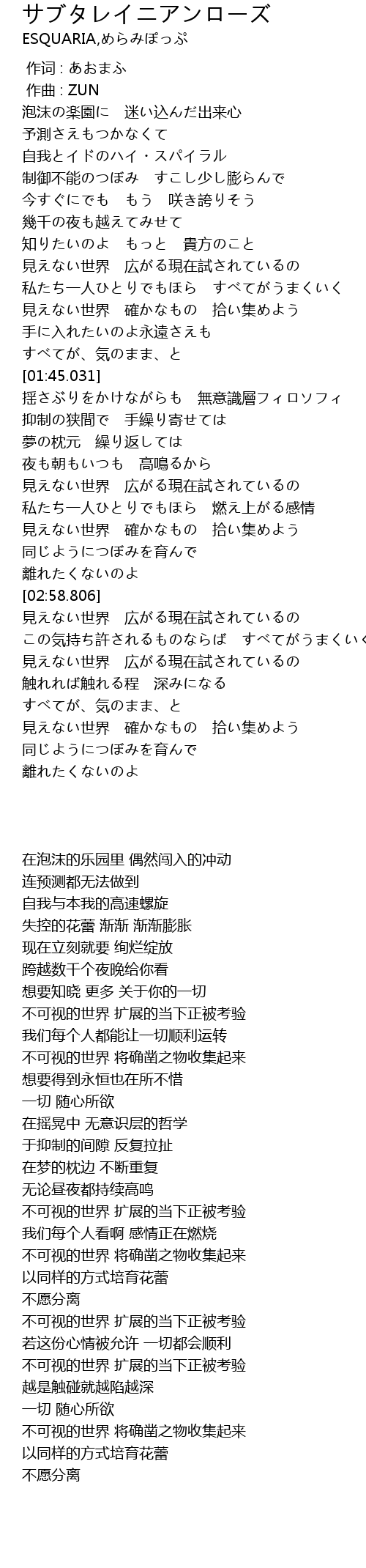 サブタレイニアンローズ
ESQUARIA,めらみぽっぷ

作词 : あおまふ
作曲 : ZUN
泡沫の楽園に　迷い込んだ出来心
予測さえもつかなくて
自我とイドのハイ・スパイラル
制御不能のつぼみ　すこし少し膨らんで
今すぐにでも　もう　咲き誇りそう
幾千の夜も越えてみせて
知りたいのよ　もっと　貴方のこと
見えない世界　広がる現在試されているの
私たち一人ひとりでもほら　すべてがうまくいく
見えない世界　確かなもの　拾い集めよう
手に入れたいのよ永遠さえも
すべてが、気のまま、と
[01:45.031]
揺さぶりをかけながらも　無意識層フィロソフィ
抑制の狭間で　手繰り寄せては
夢の枕元　繰り返しては
夜も朝もいつも　高鳴るから
見えない世界　広がる現在試されているの
私たち一人ひとりでもほら　燃え上がる感情
見えない世界　確かなもの　拾い集めよう
同じようにつぼみを育んで
離れたくないのよ
[02:58.806]
見えない世界　広がる現在試されているの
この気持ち許されるものならば　すべてがうまくいく
見えない世界　広がる現在試されているの
触れれば触れる程　深みになる
すべてが、気のまま、と
見えない世界　確かなもの　拾い集めよう
同じようにつぼみを育んで
離れたくないのよ

在泡沫的乐园里 偶然闯入的冲动
连预测都无法做到
自我与本我的高速螺旋
失控的花蕾 渐渐 渐渐膨胀
现在立刻就要 绚烂绽放
跨越数千个夜晚给你看
想要知晓 更多 关于你的一切
不可视的世界 扩展的当下正被考验
我们每个人都能让一切顺利运转
不可视的世界 将确凿之物收集起来
想要得到永恒也在所不惜
一切 随心所欲
在摇晃中 无意识层的哲学
于抑制的间隙 反复拉扯
在梦的枕边 不断重复
无论昼夜都持续高鸣
不可视的世界 扩展的当下正被考验
我们每个人看啊 感情正在燃烧
不可视的世界 将确凿之物收集起来
以同样的方式培育花蕾
不愿分离
不可视的世界 扩展的当下正被考验
若这份心情被允许 一切都会顺利
不可视的世界 扩展的当下正被考验
越是触碰就越陷越深
一切 随心所欲
不可视的世界 将确凿之物收集起来
以同样的方式培育花蕾
不愿分离